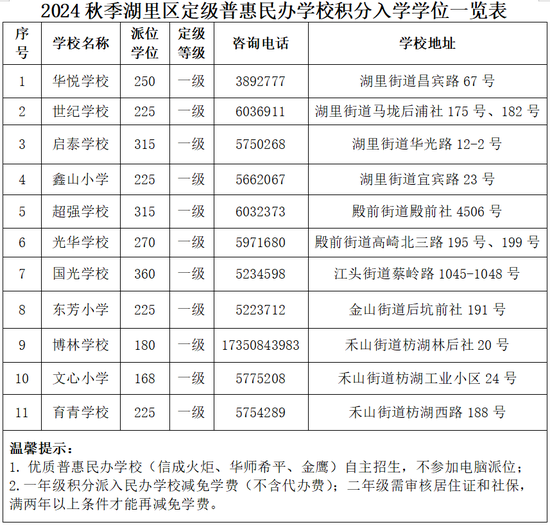 2024 秋季湖里区定级普惠民办学校积分入学学位一览表

| 序号 | 学校名称 | 派位学位 | 定级等级 | 咨询电话 | 学校地址 |
|---|---|---|---|---|---|
| 1 | 华悦学校 | 250 | 一级 | 3892777 | 湖里街道昌宾路 67 号 |
| 2 | 世纪学校 | 225 | 一级 | 6036911 | 湖里街道马垅后浦社 175 号、182 号 |
| 3 | 启泰学校 | 315 | 一级 | 5750268 | 湖里街道华光路 12-2 号 |
| 4 | 鑫山小学 | 225 | 一级 | 5662067 | 湖里街道宜宾路 23 号 |
| 5 | 超强学校 | 315 | 一级 | 6032373 | 殿前街道殿前社 4506 号 |
| 6 | 光华学校 | 270 | 一级 | 5971680 | 殿前街道高崎北三路 195 号、199 号 |
| 7 | 国光学校 | 360 | 一级 | 5234598 | 江头街道蔡岭路 1045-1048 号 |
| 8 | 东芳小学 | 225 | 一级 | 5223712 | 金山街道后坑前社 191 号 |
| 9 | 博林学校 | 180 | 一级 | 17350843983 | 禾山街道枋湖林后社 20 号 |
| 10 | 文心小学 | 168 | 一级 | 5775208 | 禾山街道枋湖工业小区 24 号 |
| 11 | 育青学校 | 225 | 一级 | 5754289 | 禾山街道枋湖西路 188 号 |

温馨提示：
1. 优质普惠民办学校（信成火炬、华师希平、金鹰）自主招生，不参加电脑派位；
2. 一年级积分派入民办学校减免学费（不含代办费）；二年级需审核居住证和社保，满两年以上条件才能再减免学费。